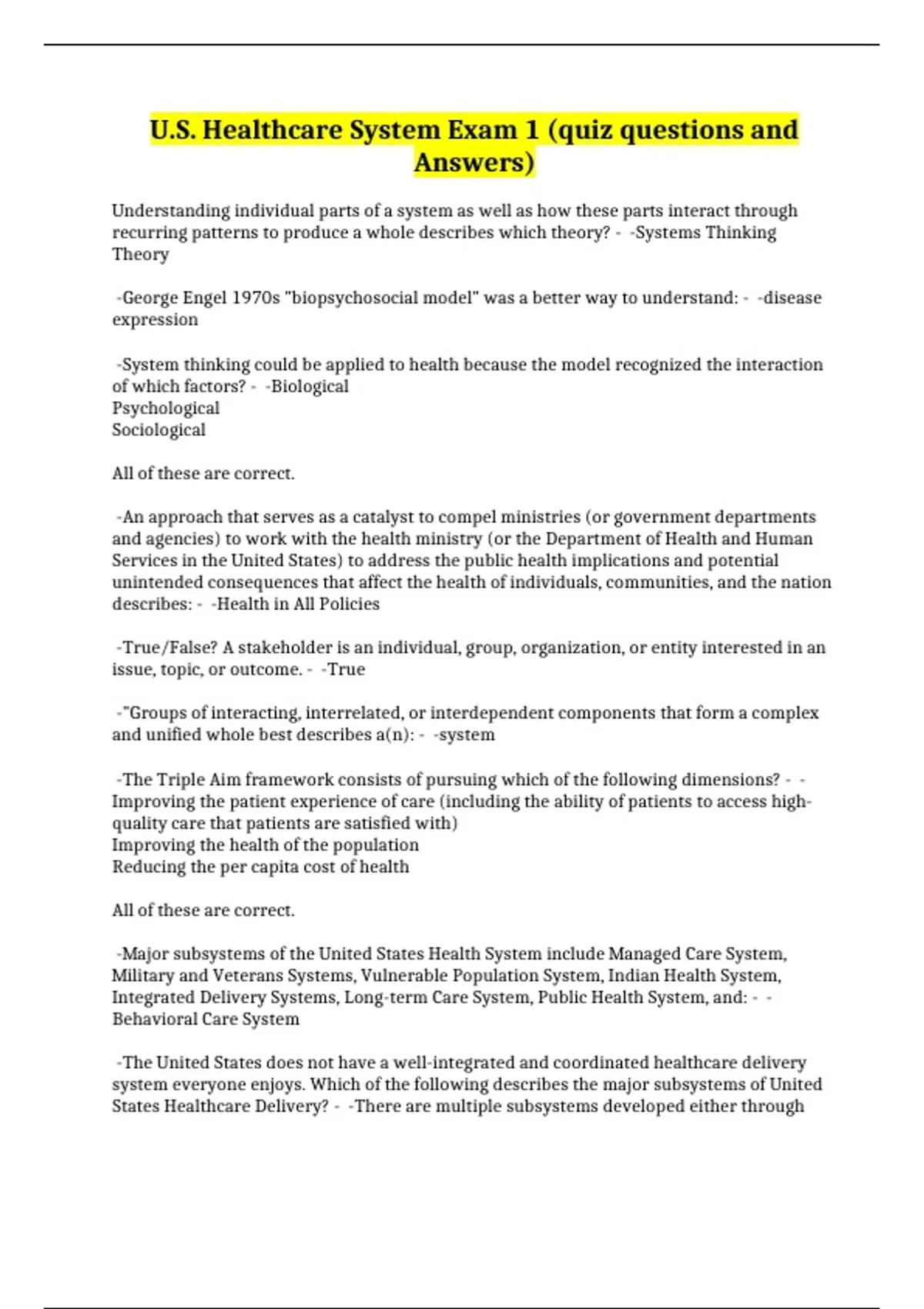 U.S. Healthcare System Exam 1 (quiz questions and Answers)

Understanding individual parts of a system as well as how these parts interact through recurring patterns to produce a whole describes which theory? - -Systems Thinking Theory

-George Engel 1970s "biopsychosocial model" was a better way to understand: - -disease expression

-System thinking could be applied to health because the model recognized the interaction of which factors? - -Biological
Psychological
Sociological

All of these are correct.

-An approach that serves as a catalyst to compel ministries (or government departments and agencies) to work with the health ministry (or the Department of Health and Human Services in the United States) to address the public health implications and potential unintended consequences that affect the health of individuals, communities, and the nation describes: - -Health in All Policies

-True/False? A stakeholder is an individual, group, organization, or entity interested in an issue, topic, or outcome. - -True

-"Groups of interacting, interrelated, or interdependent components that form a complex and unified whole best describes a(n): - -system

-The Triple Aim framework consists of pursuing which of the following dimensions? - -Improving the patient experience of care (including the ability of patients to access high-quality care that patients are satisfied with)
Improving the health of the population
Reducing the per capita cost of health

All of these are correct.

-Major subsystems of the United States Health System include Managed Care System, Military and Veterans Systems, Vulnerable Population System, Indian Health System, Integrated Delivery Systems, Long-term Care System, Public Health System, and: - -Behavioral Care System

-The United States does not have a well-integrated and coordinated healthcare delivery system everyone enjoys. Which of the following describes the major subsystems of United States Healthcare Delivery? - -There are multiple subsystems developed either through